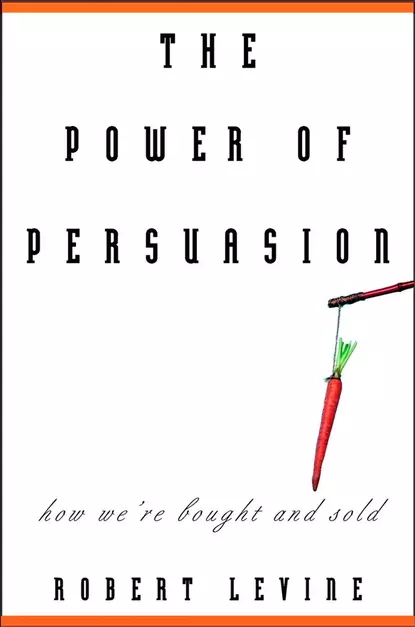 THE POWER OF PERSUASION

how we're bought and sold

ROBERT LEVINE